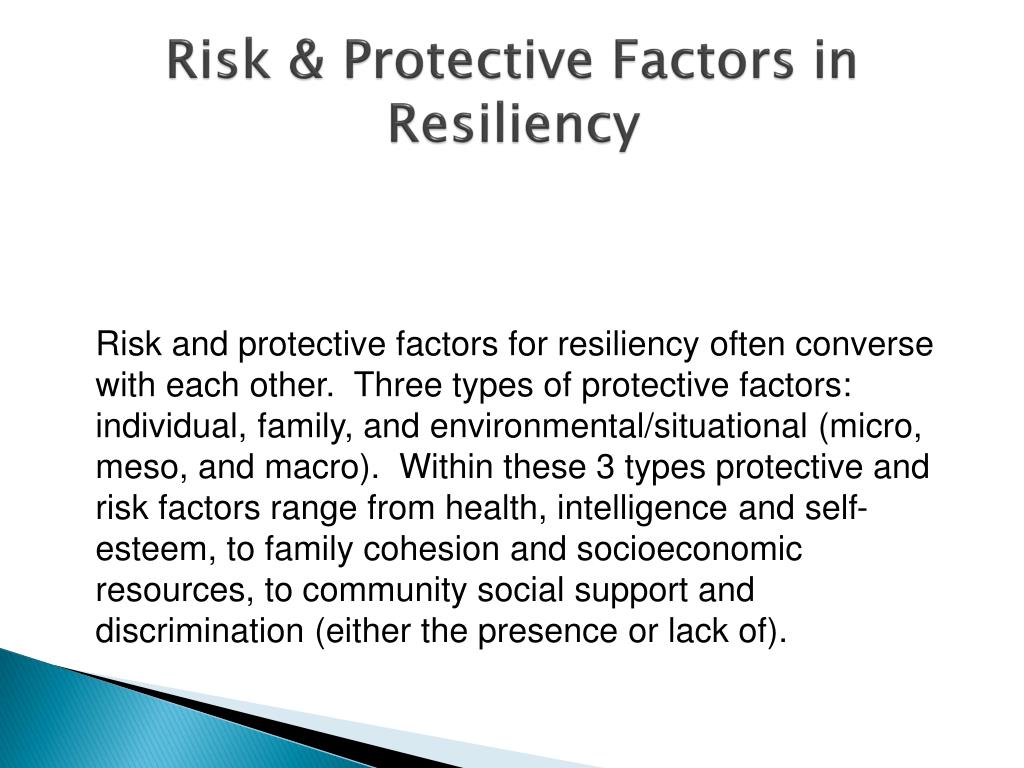 Risk & Protective Factors in Resiliency

Risk and protective factors for resiliency often converse with each other.  Three types of protective factors: individual, family, and environmental/situational (micro, meso, and macro).  Within these 3 types protective and risk factors range from health, intelligence and self-esteem, to family cohesion and socioeconomic resources, to community social support and discrimination (either the presence or lack of).